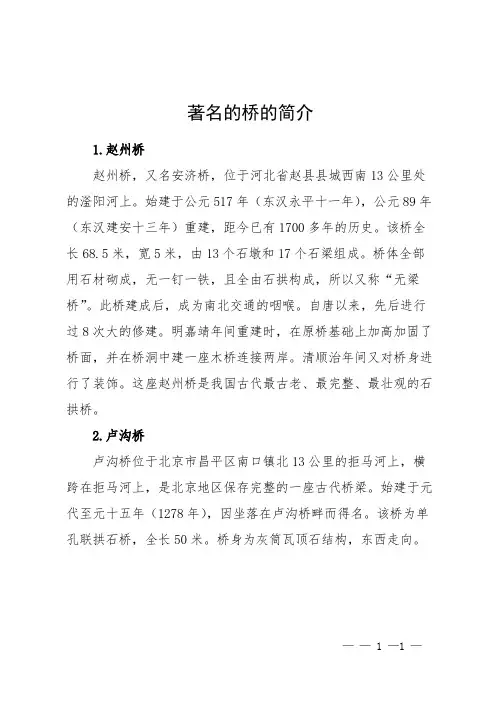 著名的桥的简介

1.赵州桥

赵州桥，又名安济桥，位于河北省赵县县城西南13公里处的滏阳河上。始建于公元517年（东汉永平十一年），公元89年（东汉建安十三年）重建，距今已有1700多年的历史。该桥全长68.5米，宽5米，由13个石墩和17个石梁组成。桥体全部用石材砌成，无一钉一铁，且全由石拱构成，所以又称“无梁桥”。此桥建成后，成为南北交通的咽喉。自唐以来，先后进行过8次大的修建。明嘉靖年间重建时，在原桥基础上加高加固了桥面，并在桥洞中建一座木桥连接两岸。清顺治年间又对桥身进行了装饰。这座赵州桥是我国古代最古老、最完整、最壮观的石拱桥。

2.卢沟桥

卢沟桥位于北京市昌平区南口镇北13公里的拒马河上，横跨在拒马河上，是北京地区保存完整的一座古代桥梁。始建于元代至元十五年（1278年），因坐落在卢沟桥畔而得名。该桥为单孔联拱石桥，全长50米。桥身为灰筒瓦顶石结构，东西走向。

— — 1 —1 —